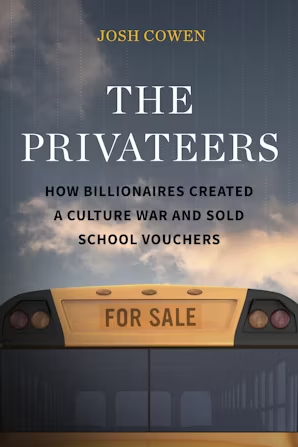 JOSH COWEN

THE PRIVATEERS

HOW BILLIONAIRES CREATED A CULTURE WAR AND SOLD SCHOOL VOUCHERS

FOR SALE